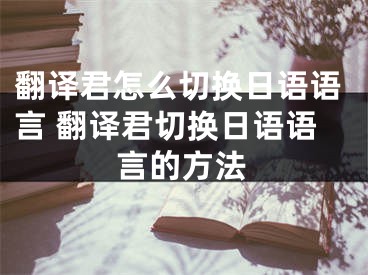 翻译君怎么切换日语语言 翻译君切换日语语言的方法